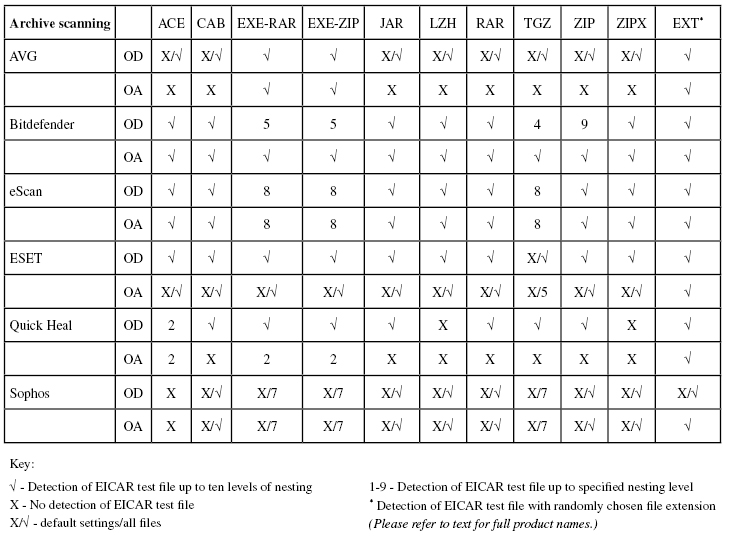 | Archive scanning | | ACE | CAB | EXE-RAR | EXE-ZIP | JAR | LZH | RAR | TGZ | ZIP | ZIPX | EXT* |
|---|---|---|---|---|---|---|---|---|---|---|---|---|
| AVG | OD | X/√ | X/√ | √ | √ | X/√ | X/√ | X/√ | X/√ | X/√ | X/√ | √ |
| | OA | X | X | √ | √ | X | X | X | X | X | X | √ |
| Bitdefender | OD | √ | √ | 5 | 5 | √ | √ | √ | 4 | 9 | √ | √ |
| | OA | √ | √ | √ | √ | √ | √ | √ | √ | √ | √ | √ |
| eScan | OD | √ | √ | 8 | 8 | √ | √ | √ | 8 | √ | √ | √ |
| | OA | √ | √ | 8 | 8 | √ | √ | √ | 8 | √ | √ | √ |
| ESET | OD | √ | √ | √ | √ | √ | √ | √ | X/√ | √ | √ | √ |
| | OA | X/√ | X/√ | X/√ | X/√ | X/√ | X/√ | X/√ | X/5 | X/√ | X/√ | √ |
| Quick Heal | OD | 2 | √ | √ | √ | √ | X | √ | √ | √ | X | √ |
| | OA | 2 | X | 2 | 2 | X | X | X | X | X | X | √ |
| Sophos | OD | X | X/√ | X/7 | X/7 | X/√ | X/√ | X/√ | X/7 | X/√ | X/√ | X/√ |
| | OA | X | X/√ | X/7 | X/7 | X/√ | X/√ | X/√ | X/7 | X/√ | X/√ | √ |

Key:

√ - Detection of EICAR test file up to ten levels of nesting
X - No detection of EICAR test file
X/√ - default settings/all files

1-9 - Detection of EICAR test file up to specified nesting level
* Detection of EICAR test file with randomly chosen file extension
(Please refer to text for full product names.)